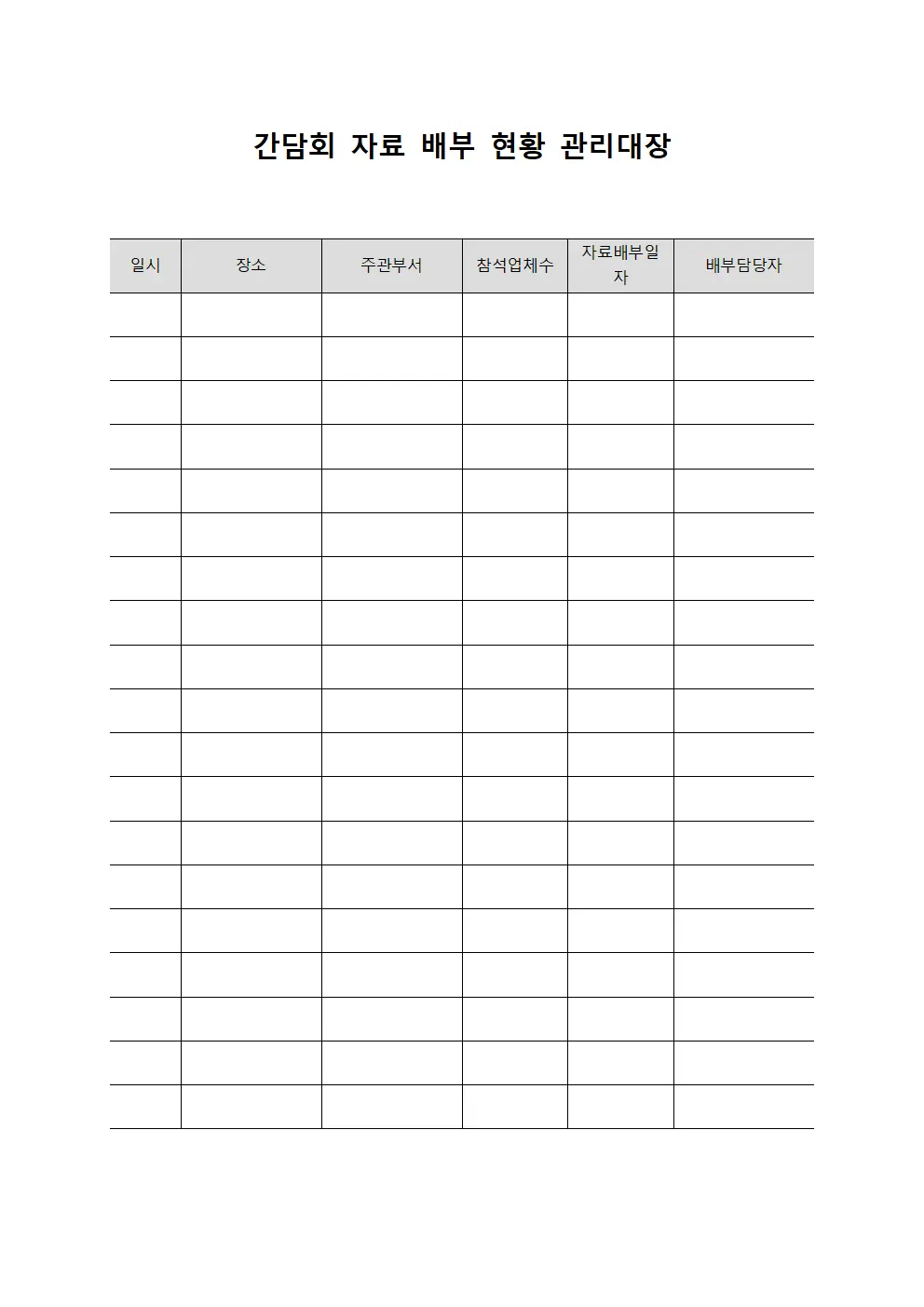 간담회 자료 배부 현황 관리대장

| 일시 | 장소 | 주관부서 | 참석업체수 | 자료배부일자 | 배부담당자 |
|---|---|---|---|---|---|
| | | | | | |
| | | | | | |
| | | | | | |
| | | | | | |
| | | | | | |
| | | | | | |
| | | | | | |
| | | | | | |
| | | | | | |
| | | | | | |
| | | | | | |
| | | | | | |
| | | | | | |
| | | | | | |
| | | | | | |
| | | | | | |
| | | | | | |
| | | | | | |
| | | | | | |